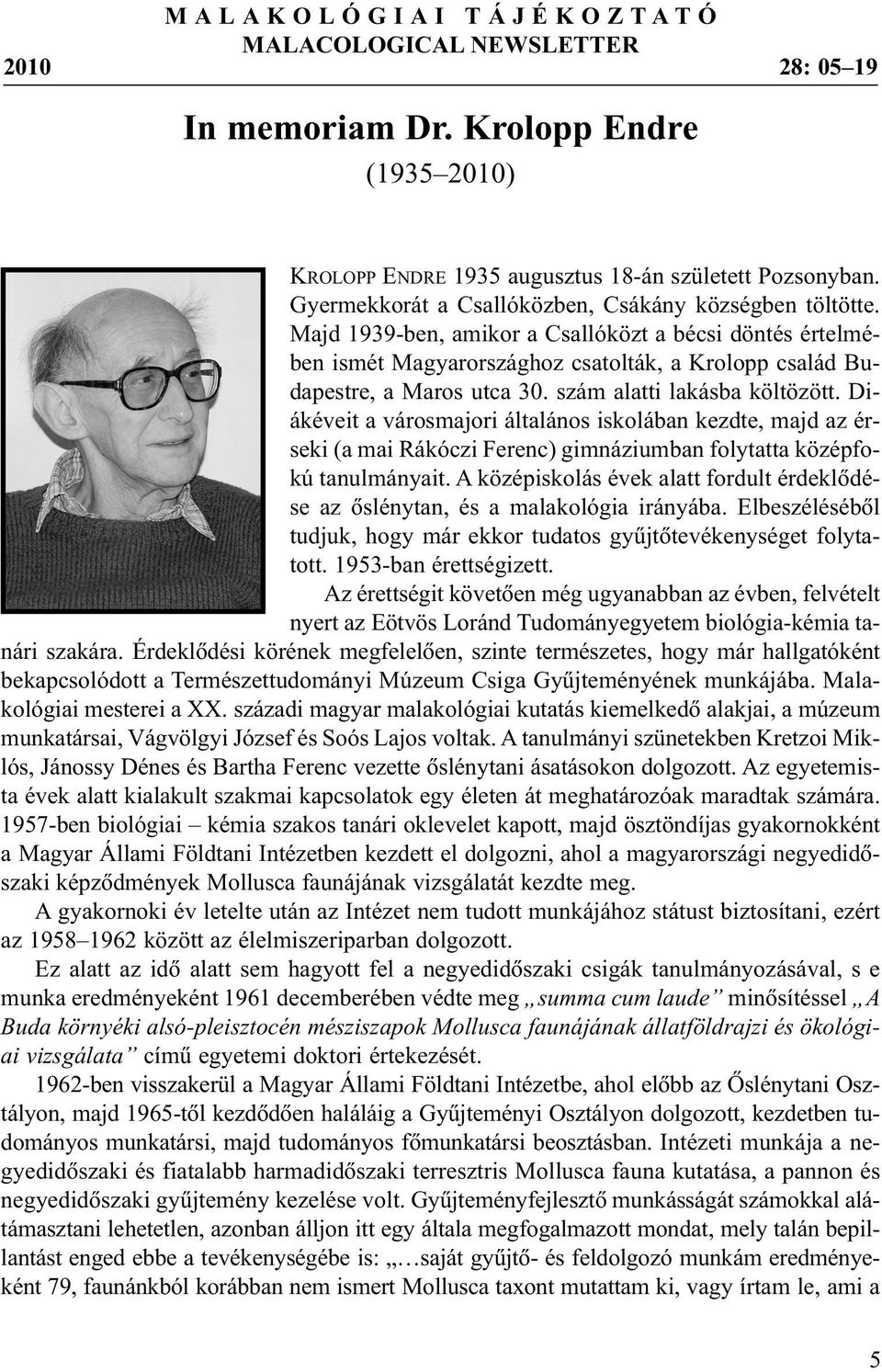 MALAKOLÓGIAI TÁJÉKOZTATÓ
MALACOLOGICAL NEWSLETTER
2010 28: 05–19

In memoriam Dr. Krolopp Endre
(1935–2010)

KROLOPP ENDRE 1935 augusztus 18-án született Pozsonyban. Gyermekkorát a Csallóközben, Csákány községben töltötte. Majd 1939-ben, amikor a Csallóközt a bécsi döntés értelmében ismét Magyarországhoz csatolták, a Krolopp család Budapestre, a Maros utca 30. szám alatti lakásba költözött. Diákéveit a városmajori általános iskolában kezdte, majd az érseki (a mai Rákóczi Ferenc) gimnáziumban folytatta középfokú tanulmányait. A középiskolás évek alatt fordult érdeklődése az őslénytan, és a malakológia irányába. Elbeszéléséből tudjuk, hogy már ekkor tudatos gyűjtőtevékenységet folytatott. 1953-ban érettségizett.

Az érettségit követően még ugyanabban az évben, felvételt nyert az Eötvös Loránd Tudományegyetem biológia-kémia tanári szakára. Érdeklődési körének megfelelően, szinte természetes, hogy már hallgatóként bekapcsolódott a Természettudományi Múzeum Csiga Gyűjteményének munkájába. Malakológiai mesterei a XX. századi magyar malakológiai kutatás kiemelkedő alakjai, a múzeum munkatársai, Vágvölgyi József és Soós Lajos voltak. A tanulmányi szünetekben Kretzoi Miklós, Jánossy Dénes és Bartha Ferenc vezette őslénytani ásatásokon dolgozott. Az egyetemista évek alatt kialakult szakmai kapcsolatok egy életen át meghatározóak maradtak számára. 1957-ben biológiai – kémia szakos tanári oklevelet kapott, majd ösztöndíjas gyakornokként a Magyar Állami Földtani Intézetben kezdett el dolgozni, ahol a magyarországi negyedidőszaki képződmények Mollusca faunájának vizsgálatát kezdte meg.

A gyakornoki év letelte után az Intézet nem tudott munkájához státust biztosítani, ezért az 1958–1962 között az élelmiszeriparban dolgozott.

Ez alatt az idő alatt sem hagyott fel a negyedidőszaki csigák tanulmányozásával, s e munka eredményeként 1961 decemberében védte meg „summa cum laude” minősítéssel „A Buda környéki alsó-pleisztocén mésziszapok Mollusca faunájának állatföldrajzi és ökológiai vizsgálata” című egyetemi doktori értekezését.

1962-ben visszakerül a Magyar Állami Földtani Intézetbe, ahol előbb az Őslénytani Osztályon, majd 1965-től kezdődően haláláig a Gyűjteményi Osztályon dolgozott, kezdetben tudományos munkatársi, majd tudományos főmunkatársi beosztásban. Intézeti munkája a negyedidőszaki és fiatalabb harmadidőszaki terresztris Mollusca fauna kutatása, a pannon és negyedidőszaki gyűjtemény kezelése volt. Gyűjteményfejlesztő munkásságát számokkal alátámasztani lehetetlen, azonban álljon itt egy általa megfogalmazott mondat, mely talán bepillantást enged ebbe a tevékenységébe is: „…saját gyűjtő- és feldolgozó munkám eredményeként 79, faunánkból korábban nem ismert Mollusca taxont mutattam ki, vagy írtam le, ami a

5